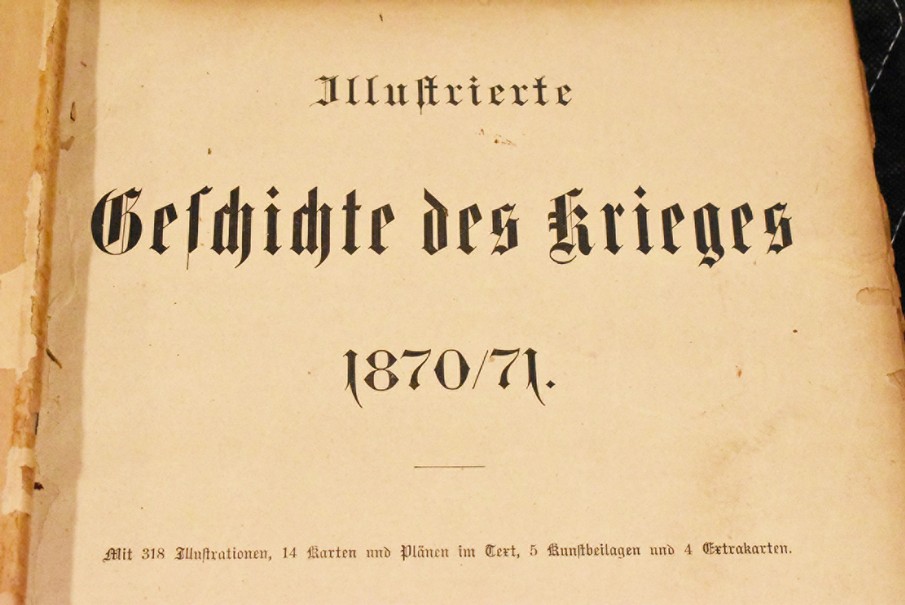 Illustrierte

Geschichte des Krieges

1870/71.

Mit 318 Illustrationen, 14 Karten und Plänen im Text, 5 Kunstbeilagen und 4 Extrakarten.